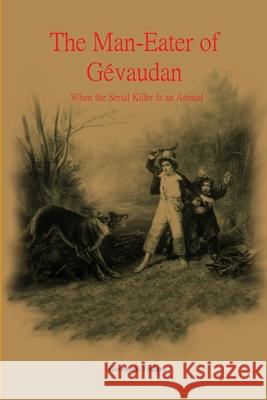 The Man-Eater of Gévaudan

When the Serial Killer Is an Animal

Kraina Książek